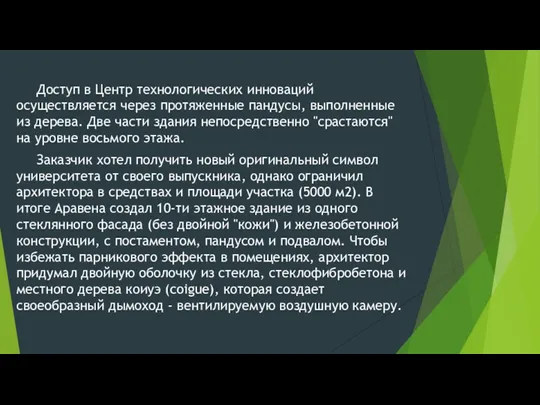 Доступ в Центр технологических инноваций осуществляется через протяженные пандусы, выполненные из дерева. Две части здания непосредственно "срастаются" на уровне восьмого этажа.

Заказчик хотел получить новый оригинальный символ университета от своего выпускника, однако ограничил архитектора в средствах и площади участка (5000 м2). В итоге Аравена создал 10-ти этажное здание из одного стеклянного фасада (без двойной "кожи") и железобетонной конструкции, с постаментом, пандусом и подвалом. Чтобы избежать парникового эффекта в помещениях, архитектор придумал двойную оболочку из стекла, стеклофибробетона и местного дерева коиуэ (coigue), которая создает своеобразный дымоход - вентилируемую воздушную камеру.